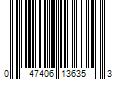 0 47406 13635 3